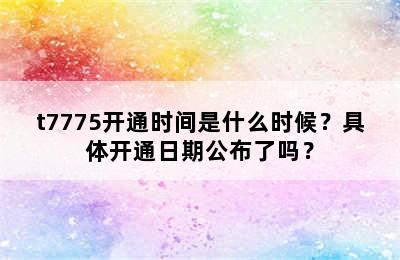 t7775开通时间是什么时候？具体开通日期公布了吗？